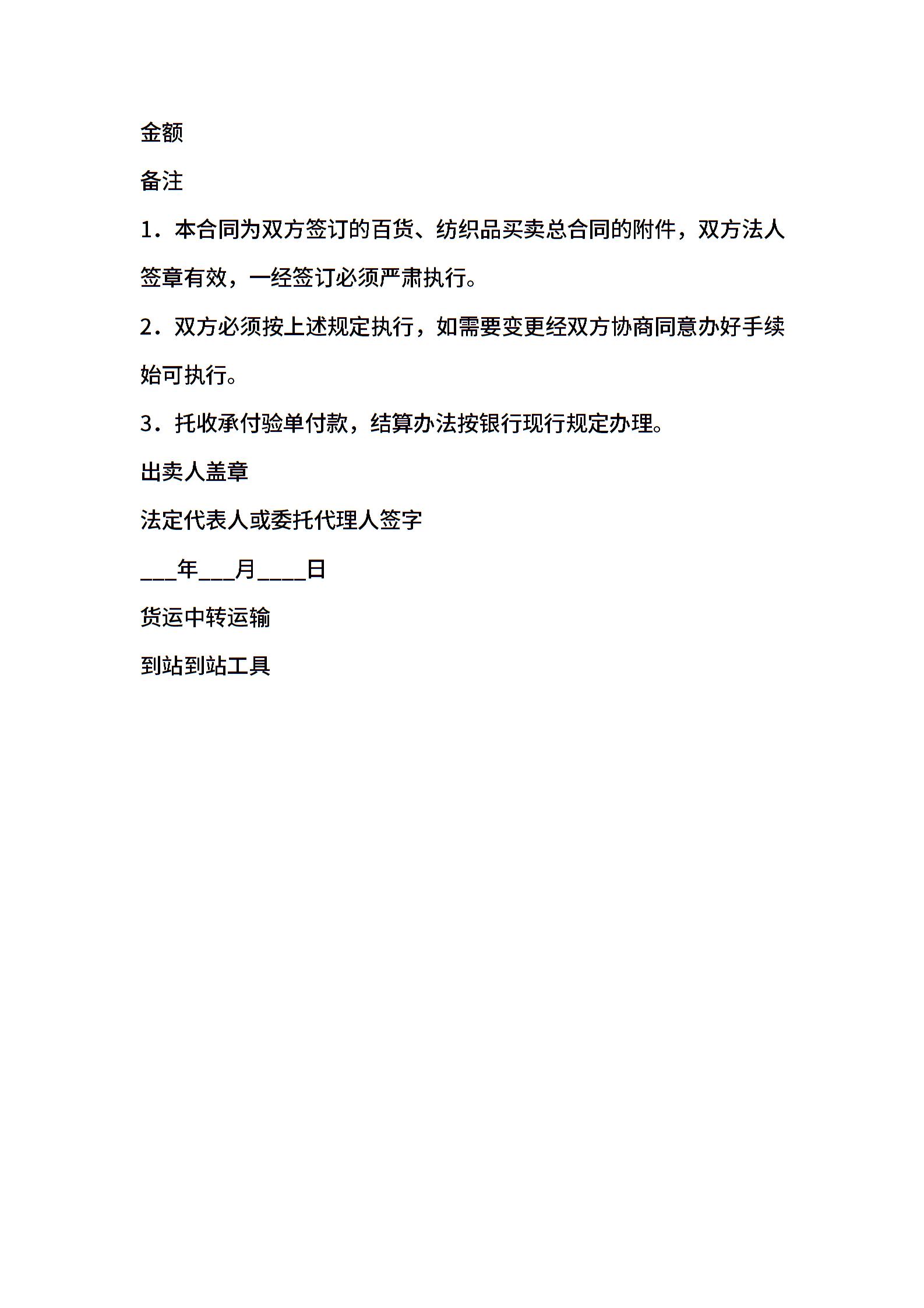 金额

备注

1．本合同为双方签订的百货、纺织品买卖总合同的附件，双方法人签章有效，一经签订必须严肃执行。

2．双方必须按上述规定执行，如需要变更经双方协商同意办好手续始可执行。

3．托收承付验单付款，结算办法按银行现行规定办理。

出卖人盖章

法定代表人或委托代理人签字

___年___月____日

货运中转运输

到站到站工具